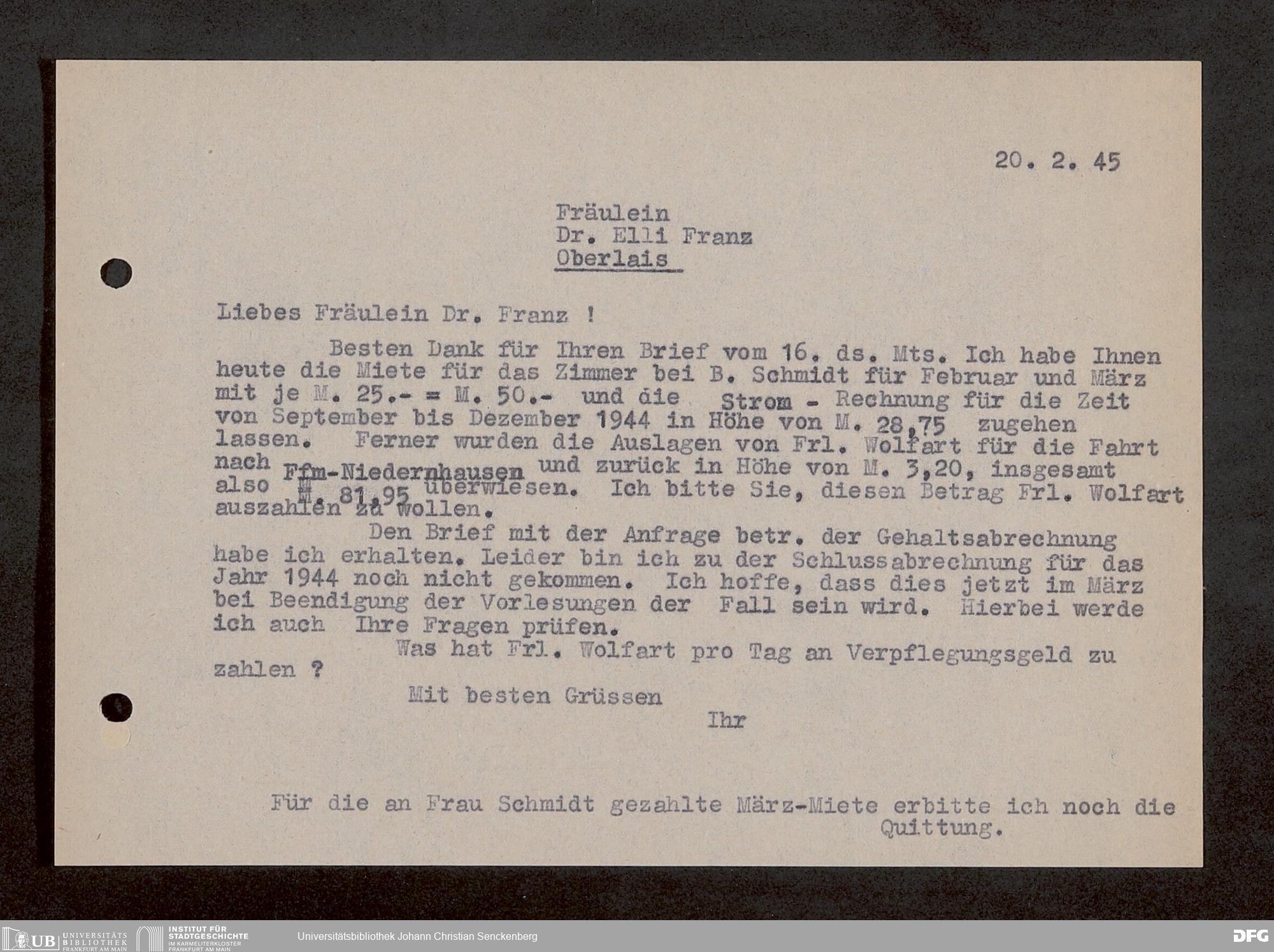 20. 2. 45

Fräulein
Dr. Elli Franz
Oberlais

Liebes Fräulein Dr. Franz !

Besten Dank für Ihren Brief vom 16. ds. Mts. Ich habe Ihnen heute die Miete für das Zimmer bei B. Schmidt für Februar und März mit je M. 25.- = M. 50.- und die Strom - Rechnung für die Zeit von September bis Dezember 1944 in Höhe von M. 28,75 zugehen lassen. Ferner wurden die Auslagen von Frl. Wolfart für die Fahrt nach Ffm-Niedernhausen und zurück in Höhe von M. 3,20, insgesamt also M. 81,95 überwiesen. Ich bitte Sie, diesen Betrag Frl. Wolfart auszahlen zu wollen.

Den Brief mit der Anfrage betr. der Gehaltsabrechnung habe ich erhalten. Leider bin ich zu der Schlussabrechnung für das Jahr 1944 noch nicht gekommen. Ich hoffe, dass dies jetzt im März bei Beendigung der Vorlesungen der Fall sein wird. Hierbei werde ich auch Ihre Fragen prüfen.

Was hat Frl. Wolfart pro Tag an Verpflegungsgeld zu zahlen ?

Mit besten Grüssen
Ihr

Für die an Frau Schmidt gezahlte März-Miete erbitte ich noch die Quittung.

UB UNIVERSITÄTS BIBLIOTHEK FRANKFURT AM MAIN
INSTITUT FÜR STADTGESCHICHTE IM KARMELITERKLOSTER FRANKFURT AM MAIN
Universitätsbibliothek Johann Christian Senckenberg
DFG